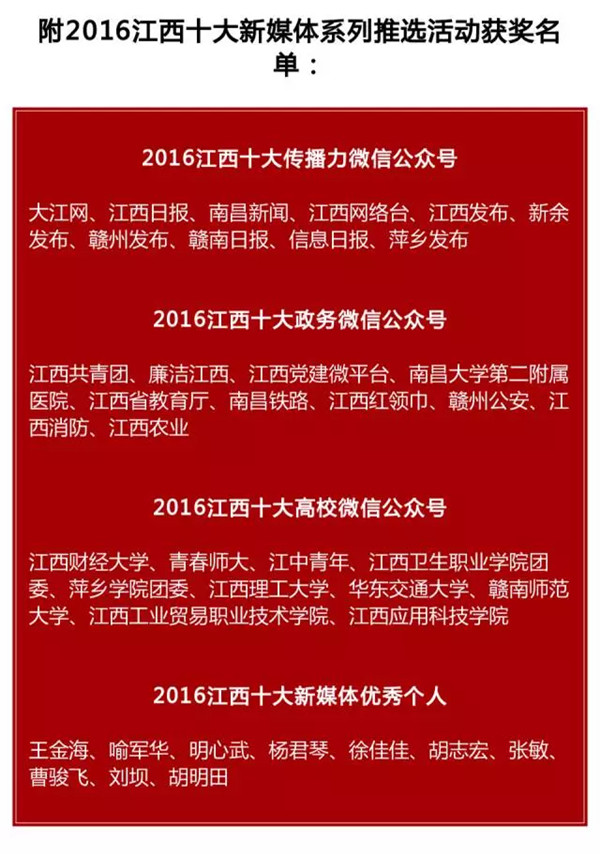 附2016江西十大新媒体系列推选活动获奖名单：

2016江西十大传播力微信公众号

大江网、江西日报、南昌新闻、江西网络台、江西发布、新余发布、赣州发布、赣南日报、信息日报、萍乡发布

2016江西十大政务微信公众号

江西共青团、廉洁江西、江西党建微平台、南昌大学第二附属医院、江西省教育厅、南昌铁路、江西红领巾、赣州公安、江西消防、江西农业

2016江西十大高校微信公众号

江西财经大学、青春师大、江中青年、江西卫生职业学院团委、萍乡学院团委、江西理工大学、华东交通大学、赣南师范大学、江西工业贸易职业技术学院、江西应用科技学院

2016江西十大新媒体优秀个人

王金海、喻军华、明心武、杨君琴、徐佳佳、胡志宏、张敏、曹骏飞、刘坝、胡明田